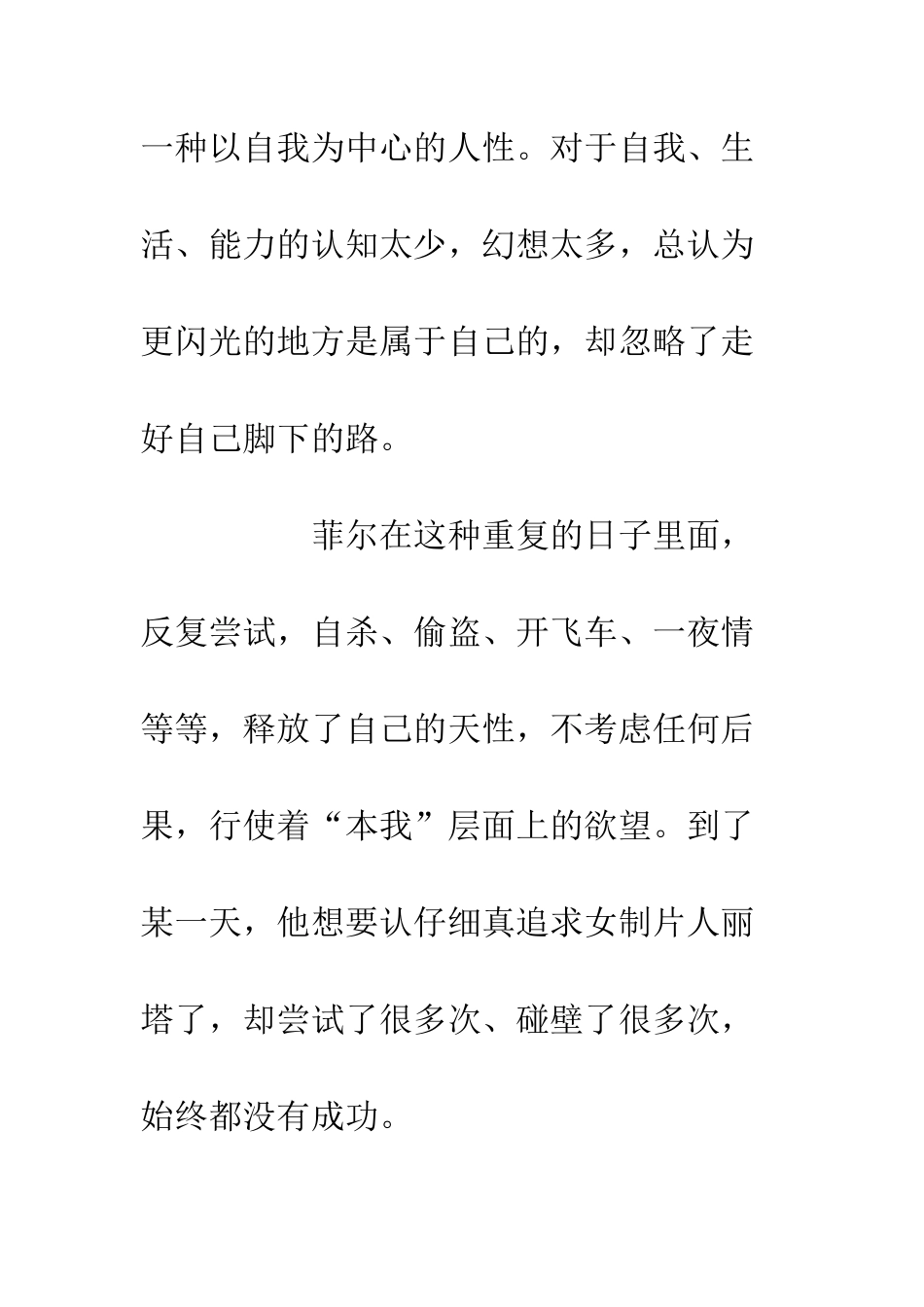 一种以自我为中心的人性。对于自我、生活、能力的认知太少，幻想太多，总认为更闪光的地方是属于自己的，却忽略了走好自己脚下的路。

菲尔在这种重复的日子里面，反复尝试，自杀、偷盗、开飞车、一夜情等等，释放了自己的天性，不考虑任何后果，行使着“本我”层面上的欲望。到了某一天，他想要认仔细真追求女制片人丽塔了，却尝试了很多次、碰壁了很多次，始终都没有成功。